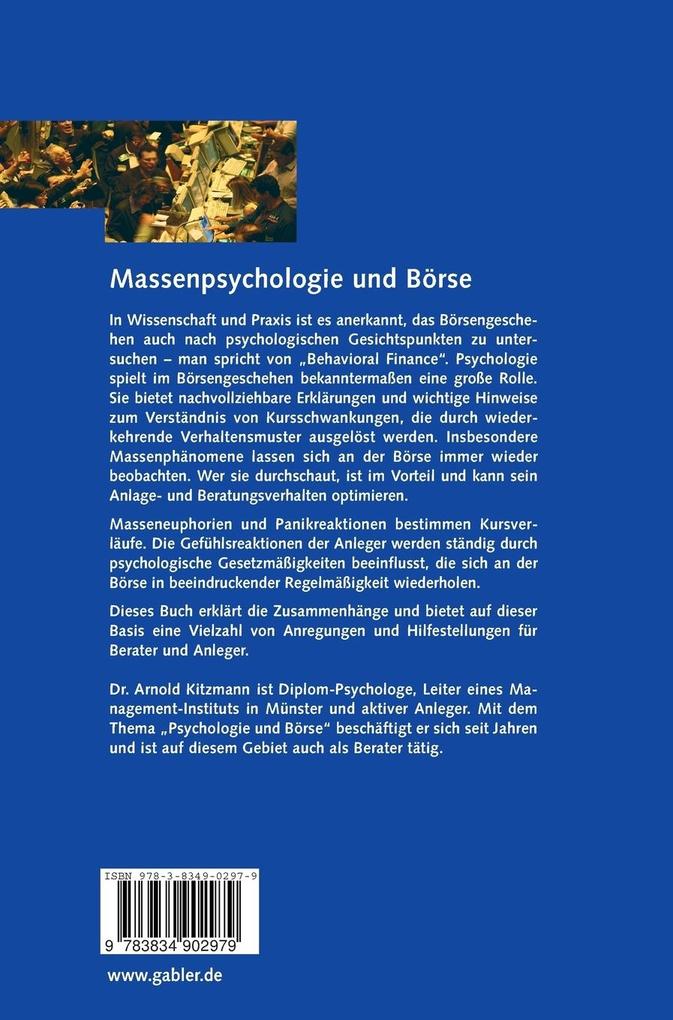 Massenpsychologie und Börse

In Wissenschaft und Praxis ist es anerkannt, das Börsengeschehen auch nach psychologischen Gesichtspunkten zu untersuchen – man spricht von „Behavioral Finance". Psychologie spielt im Börsengeschehen bekanntermaßen eine große Rolle. Sie bietet nachvollziehbare Erklärungen und wichtige Hinweise zum Verständnis von Kursschwankungen, die durch wiederkehrende Verhaltensmuster ausgelöst werden. Insbesondere Massenphänomene lassen sich an der Börse immer wieder beobachten. Wer sie durchschaut, ist im Vorteil und kann sein Anlage- und Beratungsverhalten optimieren.

Masseneuphorien und Panikreaktionen bestimmen Kursverläufe. Die Gefühlsreaktionen der Anleger werden ständig durch psychologische Gesetzmäßigkeiten beeinflusst, die sich an der Börse in beeindruckender Regelmäßigkeit wiederholen.

Dieses Buch erklärt die Zusammenhänge und bietet auf dieser Basis eine Vielzahl von Anregungen und Hilfestellungen für Berater und Anleger.

Dr. Arnold Kitzmann ist Diplom-Psychologe, Leiter eines Management-Instituts in Münster und aktiver Anleger. Mit dem Thema „Psychologie und Börse" beschäftigt er sich seit Jahren und ist auf diesem Gebiet auch als Berater tätig.

ISBN 978-3-8349-0297-9

9 783834 902979

www.gabler.de